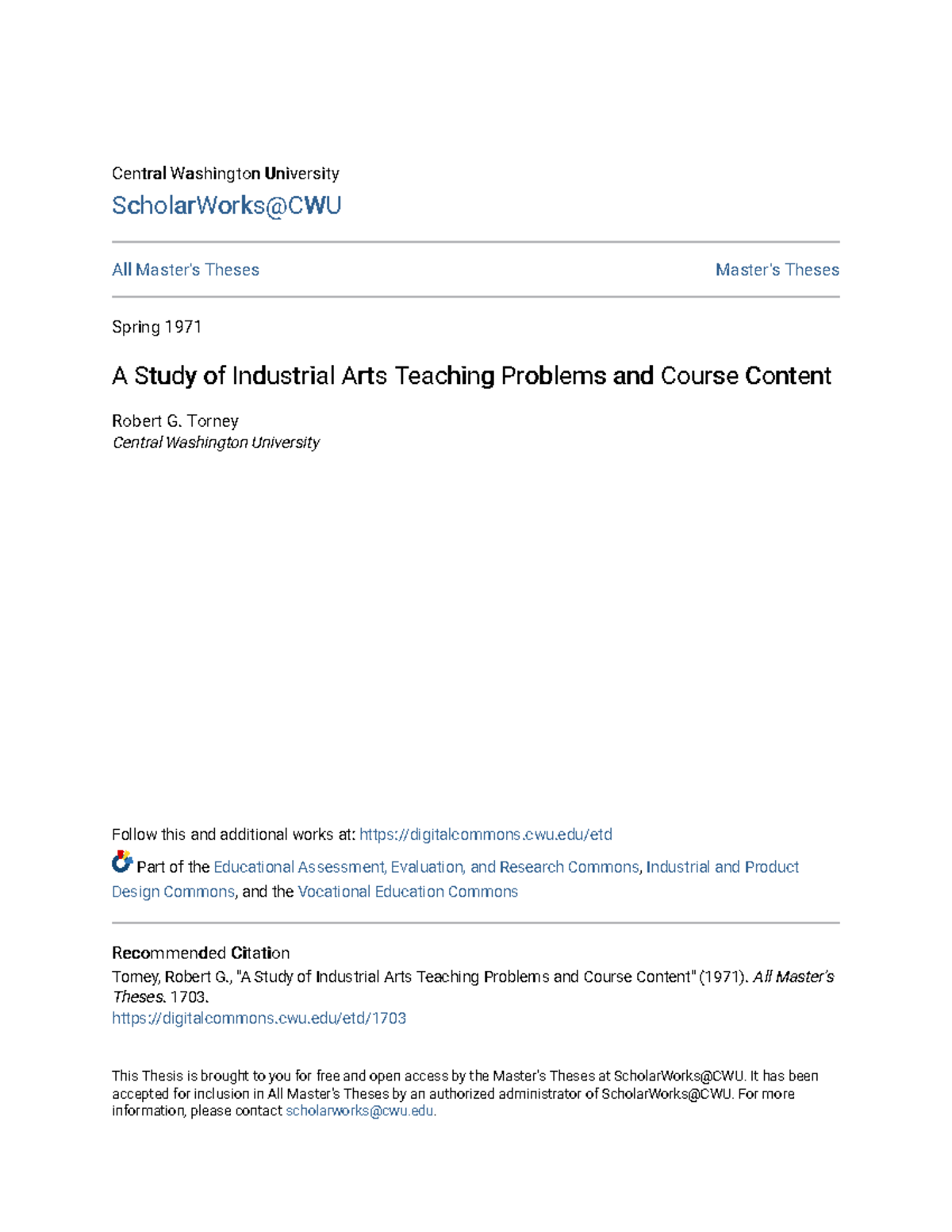 Central Washington University

ScholarWorks@CWU

All Master's Theses

Master's Theses

Spring 1971

A Study of Industrial Arts Teaching Problems and Course Content

Robert G. Torney
Central Washington University

Follow this and additional works at: https://digitalcommons.cwu.edu/etd

Part of the Educational Assessment, Evaluation, and Research Commons, Industrial and Product Design Commons, and the Vocational Education Commons

Recommended Citation
Torney, Robert G., "A Study of Industrial Arts Teaching Problems and Course Content" (1971). All Master's Theses. 1703.
https://digitalcommons.cwu.edu/etd/1703

This Thesis is brought to you for free and open access by the Master's Theses at ScholarWorks@CWU. It has been accepted for inclusion in All Master's Theses by an authorized administrator of ScholarWorks@CWU. For more information, please contact scholarworks@cwu.edu.